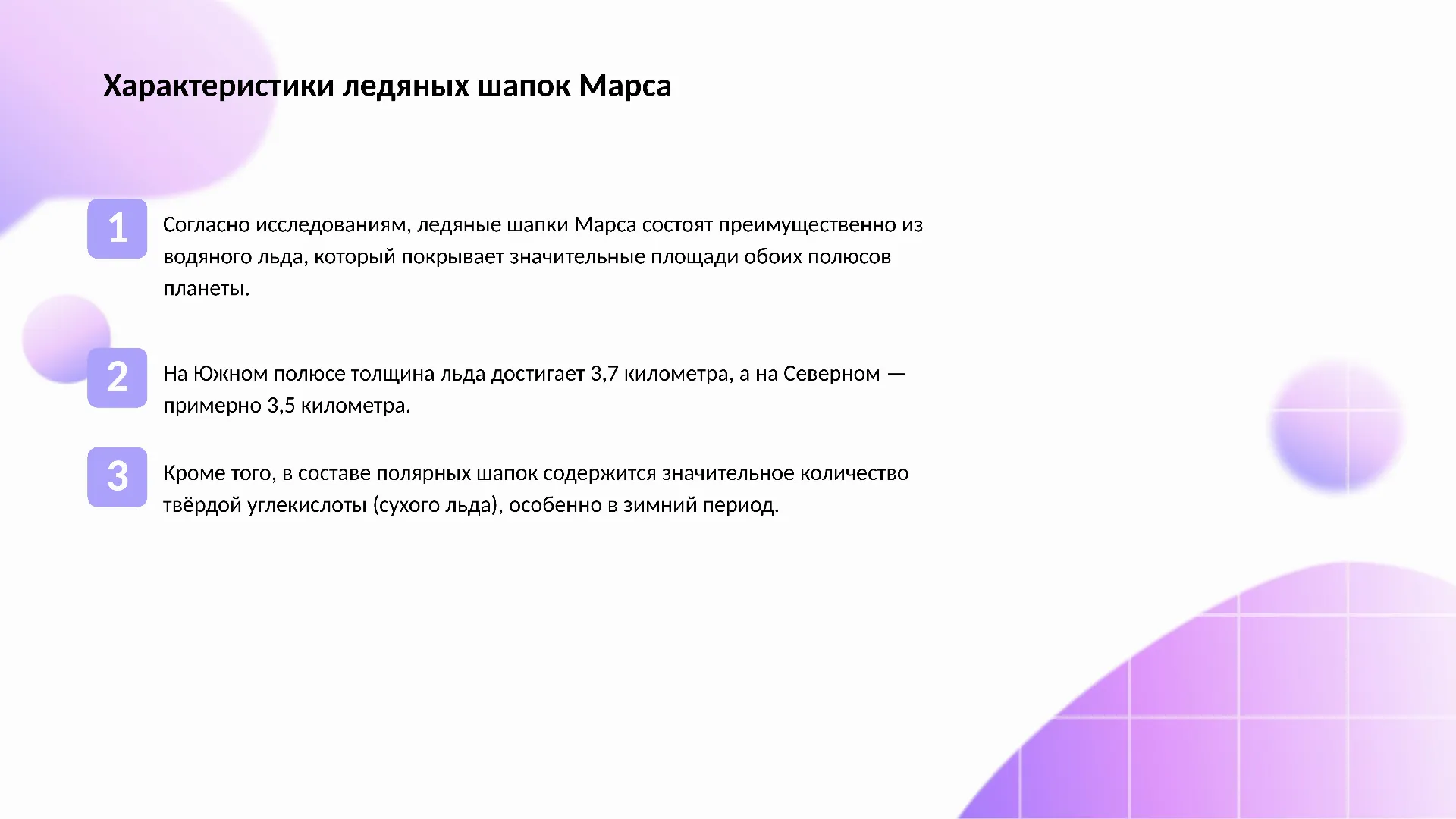 Характеристики ледяных шапок Марса

1

Согласно исследованиям, ледяные шапки Марса состоят преимущественно из водяного льда, который покрывает значительные площади обоих полюсов планеты.

2

На Южном полюсе толщина льда достигает 3,7 километра, а на Северном — примерно 3,5 километра.

3

Кроме того, в составе полярных шапок содержится значительное количество твёрдой углекислоты (сухого льда), особенно в зимний период.